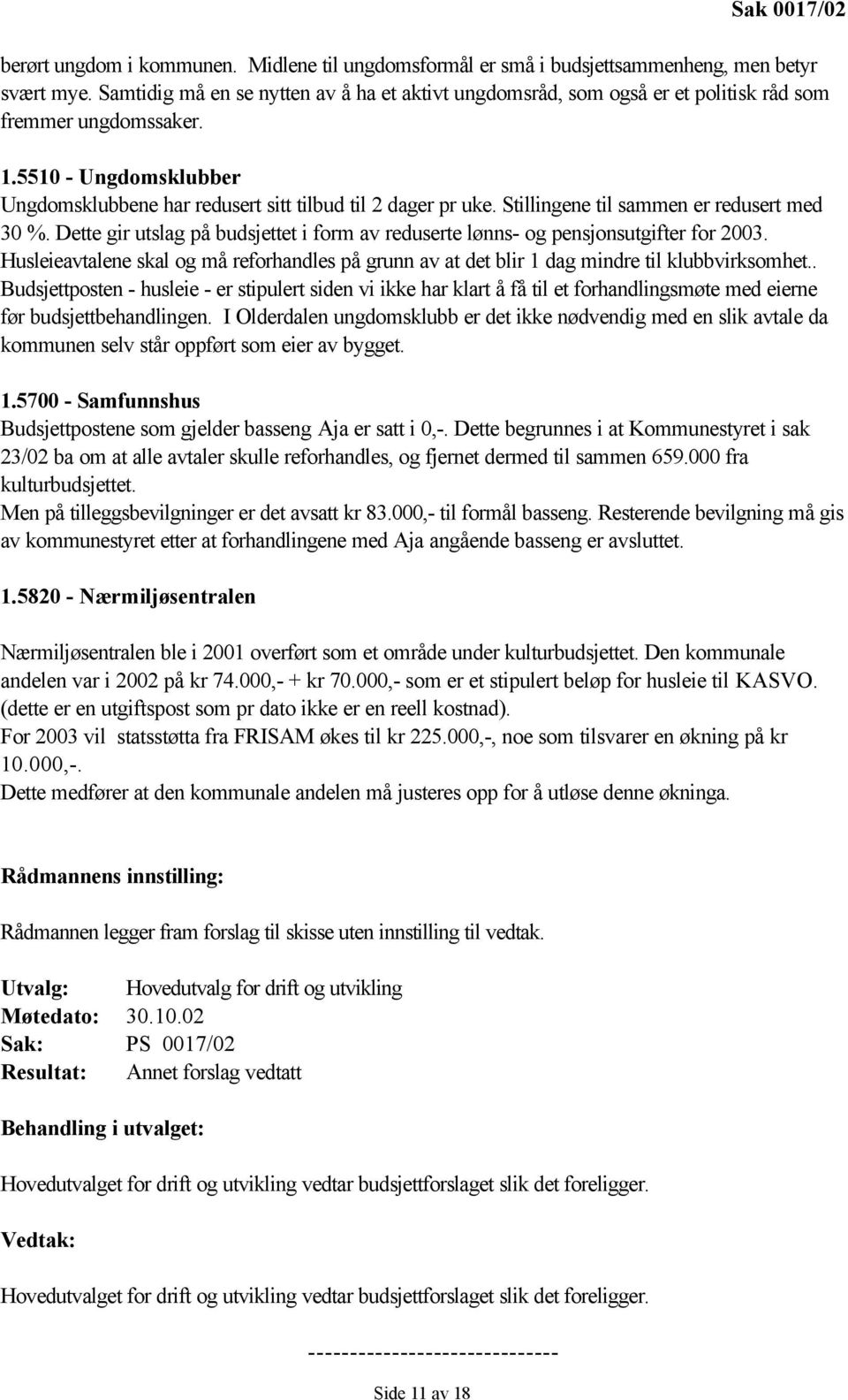 Sak 0017/02

berørt ungdom i kommunen. Midlene til ungdomsformål er små i budsjettsammenheng, men betyr svært mye. Samtidig må en se nytten av å ha et aktivt ungdomsråd, som også er et politisk råd som fremmer ungdomssaker.

1.5510 - Ungdomsklubber
Ungdomsklubbene har redusert sitt tilbud til 2 dager pr uke. Stillingene til sammen er redusert med 30 %. Dette gir utslag på budsjettet i form av reduserte lønns- og pensjonsutgifter for 2003. Husleieavtalene skal og må reforhandles på grunn av at det blir 1 dag mindre til klubbvirksomhet.. Budsjettposten - husleie - er stipulert siden vi ikke har klart å få til et forhandlingsmøte med eierne før budsjettbehandlingen. I Olderdalen ungdomsklubb er det ikke nødvendig med en slik avtale da kommunen selv står oppført som eier av bygget.

1.5700 - Samfunnshus
Budsjettpostene som gjelder basseng Aja er satt i 0,-. Dette begrunnes i at Kommunestyret i sak 23/02 ba om at alle avtaler skulle reforhandles, og fjernet dermed til sammen 659.000 fra kulturbudsjettet.
Men på tilleggsbevilgninger er det avsatt kr 83.000,- til formål basseng. Resterende bevilgning må gis av kommunestyret etter at forhandlingene med Aja angående basseng er avsluttet.

1.5820 - Nærmiljøsentralen

Nærmiljøsentralen ble i 2001 overført som et område under kulturbudsjettet. Den kommunale andelen var i 2002 på kr 74.000,- + kr 70.000,- som er et stipulert beløp for husleie til KASVO. (dette er en utgiftspost som pr dato ikke er en reell kostnad).
For 2003 vil statsstøtta fra FRISAM økes til kr 225.000,-, noe som tilsvarer en økning på kr 10.000,-.
Dette medfører at den kommunale andelen må justeres opp for å utløse denne økninga.

Rådmannens innstilling:

Rådmannen legger fram forslag til skisse uten innstilling til vedtak.

Utvalg: Hovedutvalg for drift og utvikling
Møtedato: 30.10.02
Sak: PS 0017/02
Resultat: Annet forslag vedtatt

Behandling i utvalget:

Hovedutvalget for drift og utvikling vedtar budsjettforslaget slik det foreligger.

Vedtak:

Hovedutvalget for drift og utvikling vedtar budsjettforslaget slik det foreligger.

-----------------------------

Side 11 av 18